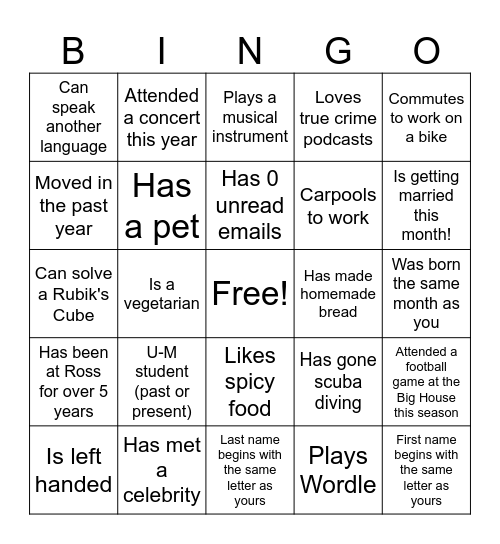 | B | I | N | G | O |
|---|---|---|---|---|
| Can speak another language | Attended a concert this year | Plays a musical instrument | Loves true crime podcasts | Commutes to work on a bike |
| Moved in the past year | Has a pet | Has 0 unread emails | Carpools to work | Is getting married this month! |
| Can solve a Rubik's Cube | Is a vegetarian | Free! | Has made homemade bread | Was born the same month as you |
| Has been at Ross for over 5 years | U-M student (past or present) | Likes spicy food | Has gone scuba diving | Attended a football game at the Big House this season |
| Is left handed | Has met a celebrity | Last name begins with the same letter as yours | Plays Wordle | First name begins with the same letter as yours |